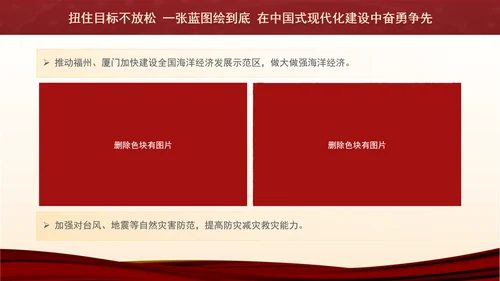 扭住目标不放松 一张蓝图绘到底 在中国式现代化建设中奋勇争先

➢ 推动福州、厦门加快建设全国海洋经济发展示范区，做大做强海洋经济。

删除色块有图片

删除色块有图片

➢ 加强对台风、地震等自然灾害防范，提高防灾减灾救灾能力。